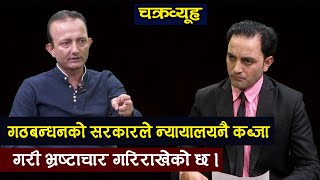 चक्रव्यूह

गठबन्धनको सरकारले न्यायालयनै कब्जा

गरी भ्रष्टाचार गरिराखेको छ ।